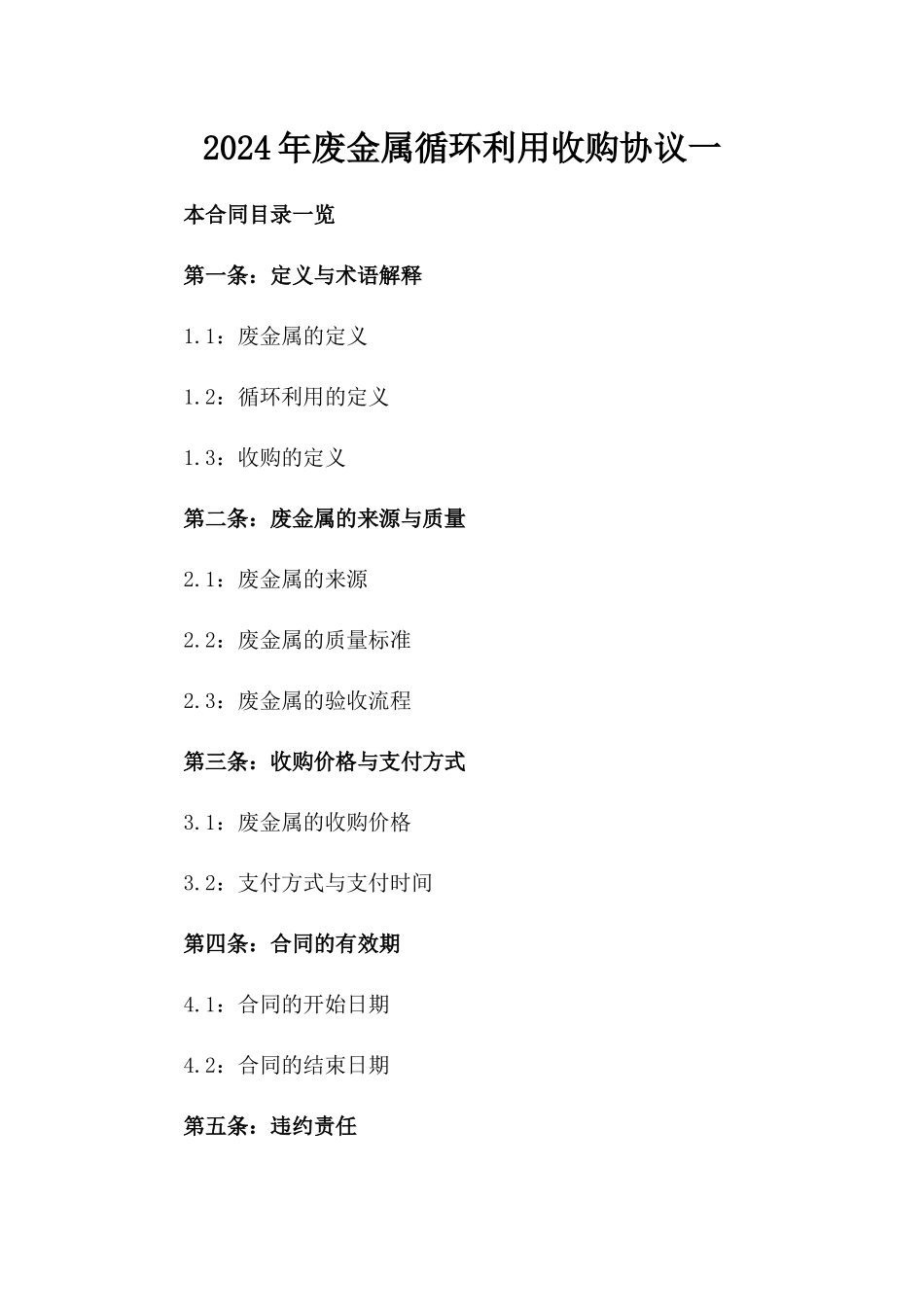 2024年废金属循环利用收购协议一

本合同目录一览

第一条：定义与术语解释

1.1：废金属的定义

1.2：循环利用的定义

1.3：收购的定义

第二条：废金属的来源与质量

2.1：废金属的来源

2.2：废金属的质量标准

2.3：废金属的验收流程

第三条：收购价格与支付方式

3.1：废金属的收购价格

3.2：支付方式与支付时间

第四条：合同的有效期

4.1：合同的开始日期

4.2：合同的结束日期

第五条：违约责任